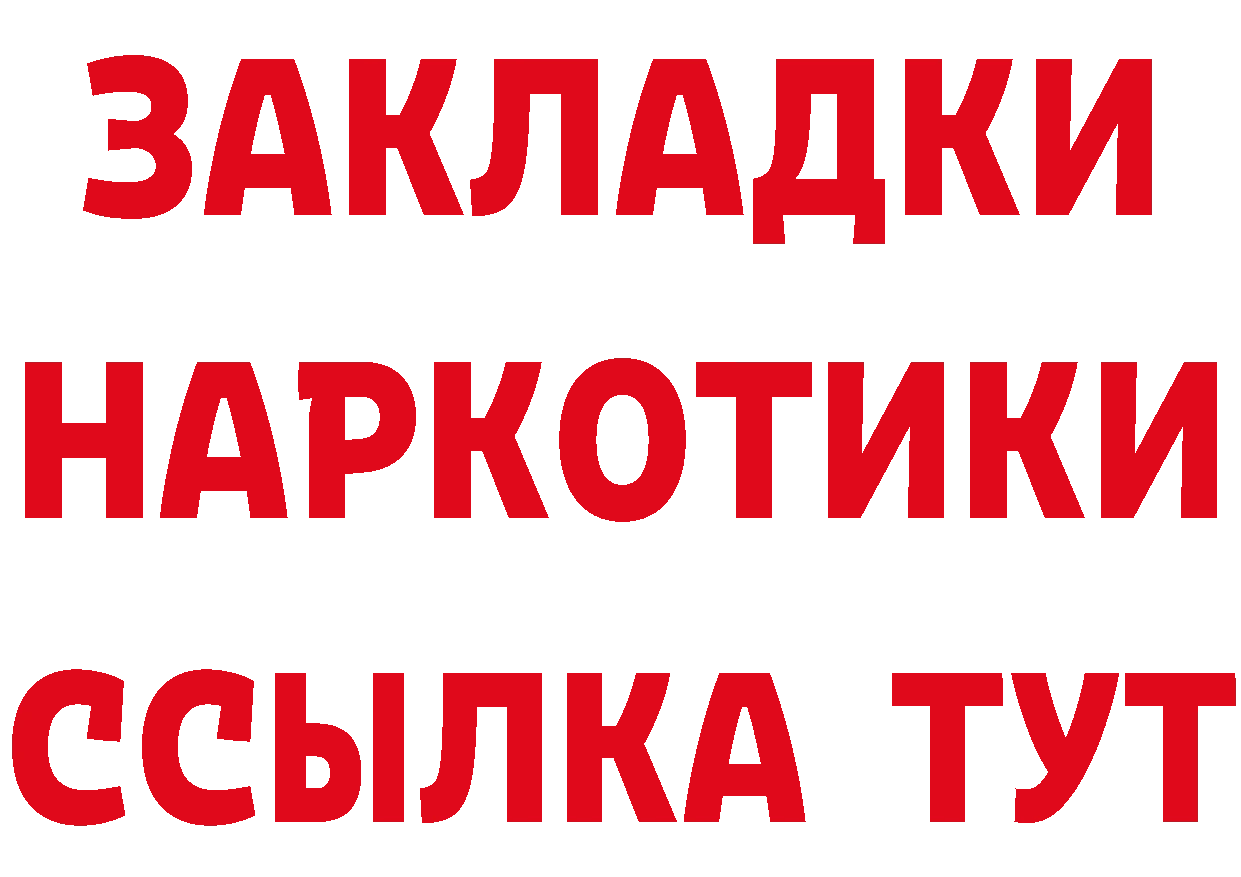 ЗАКЛАДКИ
НАРКОТИКИ
ССЫЛКА ТУТ